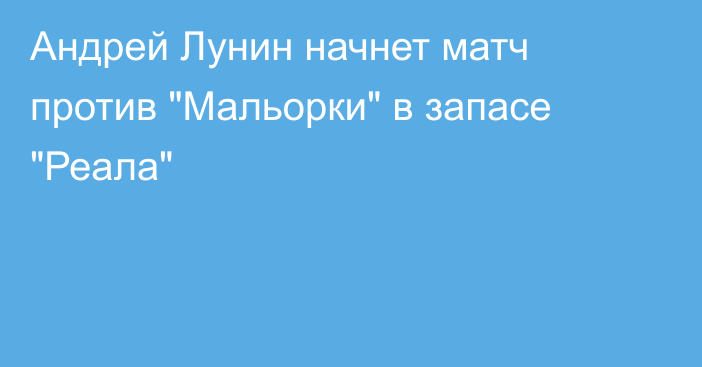 Андрей Лунин начнет матч против "Мальорки" в запасе "Реала"